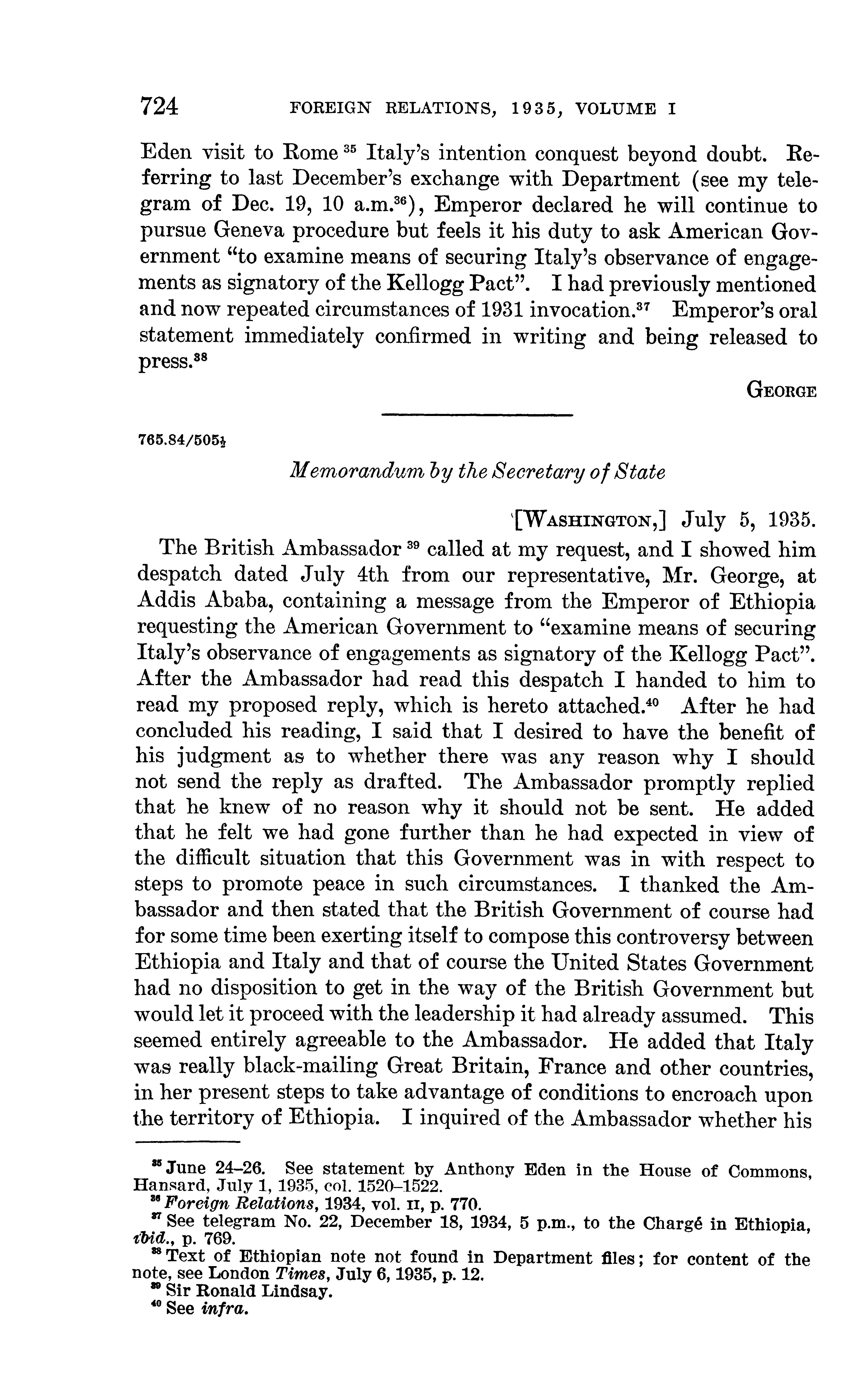 724 FOREIGN RELATIONS, 1935, VOLUME I

Eden visit to Rome $^{35}$ Italy's intention conquest beyond doubt. Referring to last December's exchange with Department (see my telegram of Dec. 19, 10 a.m.$^{36}$), Emperor declared he will continue to pursue Geneva procedure but feels it his duty to ask American Government "to examine means of securing Italy's observance of engagements as signatory of the Kellogg Pact". I had previously mentioned and now repeated circumstances of 1931 invocation.$^{37}$ Emperor's oral statement immediately confirmed in writing and being released to press.$^{38}$

GEORGE

765.84/505½

Memorandum by the Secretary of State

[WASHINGTON,] July 5, 1935.

The British Ambassador $^{39}$ called at my request, and I showed him despatch dated July 4th from our representative, Mr. George, at Addis Ababa, containing a message from the Emperor of Ethiopia requesting the American Government to "examine means of securing Italy's observance of engagements as signatory of the Kellogg Pact". After the Ambassador had read this despatch I handed to him to read my proposed reply, which is hereto attached.$^{40}$ After he had concluded his reading, I said that I desired to have the benefit of his judgment as to whether there was any reason why I should not send the reply as drafted. The Ambassador promptly replied that he knew of no reason why it should not be sent. He added that he felt we had gone further than he had expected in view of the difficult situation that this Government was in with respect to steps to promote peace in such circumstances. I thanked the Ambassador and then stated that the British Government of course had for some time been exerting itself to compose this controversy between Ethiopia and Italy and that of course the United States Government had no disposition to get in the way of the British Government but would let it proceed with the leadership it had already assumed. This seemed entirely agreeable to the Ambassador. He added that Italy was really black-mailing Great Britain, France and other countries, in her present steps to take advantage of conditions to encroach upon the territory of Ethiopia. I inquired of the Ambassador whether his

$^{35}$ June 24–26. See statement by Anthony Eden in the House of Commons, Hansard, July 1, 1935, col. 1520–1522.
$^{36}$ Foreign Relations, 1934, vol. II, p. 770.
$^{37}$ See telegram No. 22, December 18, 1934, 5 p.m., to the Chargé in Ethiopia, ibid., p. 769.
$^{38}$ Text of Ethiopian note not found in Department files; for content of the note, see London Times, July 6, 1935, p. 12.
$^{39}$ Sir Ronald Lindsay.
$^{40}$ See infra.